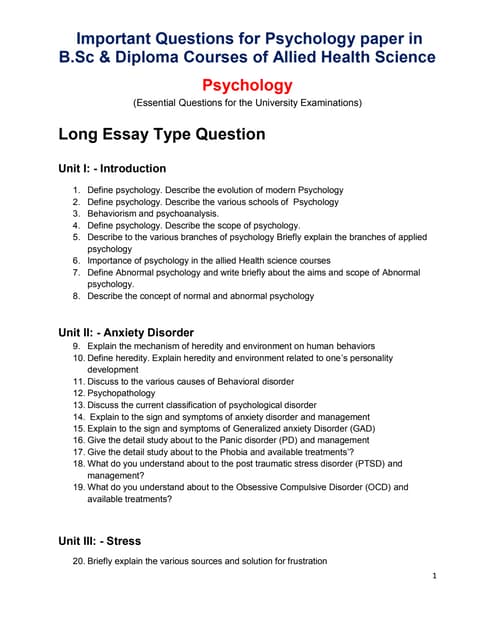 Important Questions for Psychology paper in B.Sc & Diploma Courses of Allied Health Science

Psychology

(Essential Questions for the University Examinations)

Long Essay Type Question

Unit I: - Introduction

1. Define psychology. Describe the evolution of modern Psychology
2. Define psychology. Describe the various schools of Psychology
3. Behaviorism and psychoanalysis.
4. Define psychology. Describe the scope of psychology.
5. Describe to the various branches of psychology Briefly explain the branches of applied psychology
6. Importance of psychology in the allied Health science courses
7. Define Abnormal psychology and write briefly about the aims and scope of Abnormal psychology.
8. Describe the concept of normal and abnormal psychology

Unit II: - Anxiety Disorder

9. Explain the mechanism of heredity and environment on human behaviors
10. Define heredity. Explain heredity and environment related to one's personality development
11. Discuss to the various causes of Behavioral disorder
12. Psychopathology
13. Discuss the current classification of psychological disorder
14. Explain to the sign and symptoms of anxiety disorder and management
15. Explain to the sign and symptoms of Generalized anxiety Disorder (GAD)
16. Give the detail study about to the Panic disorder (PD) and management
17. Give the detail study about to the Phobia and available treatments'?
18. What do you understand about to the post traumatic stress disorder (PTSD) and management?
19. What do you understand about to the Obsessive Compulsive Disorder (OCD) and available treatments?

Unit III: - Stress

20. Briefly explain the various sources and solution for frustration

1